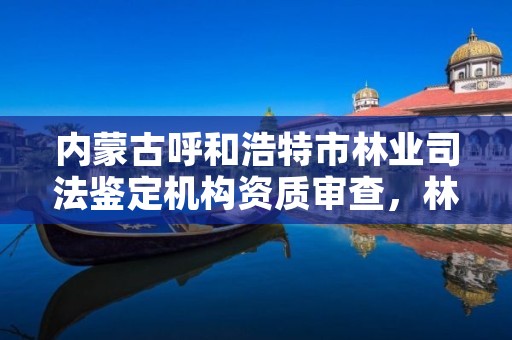 内蒙古呼和浩特市林业司法鉴定机构资质审查，林